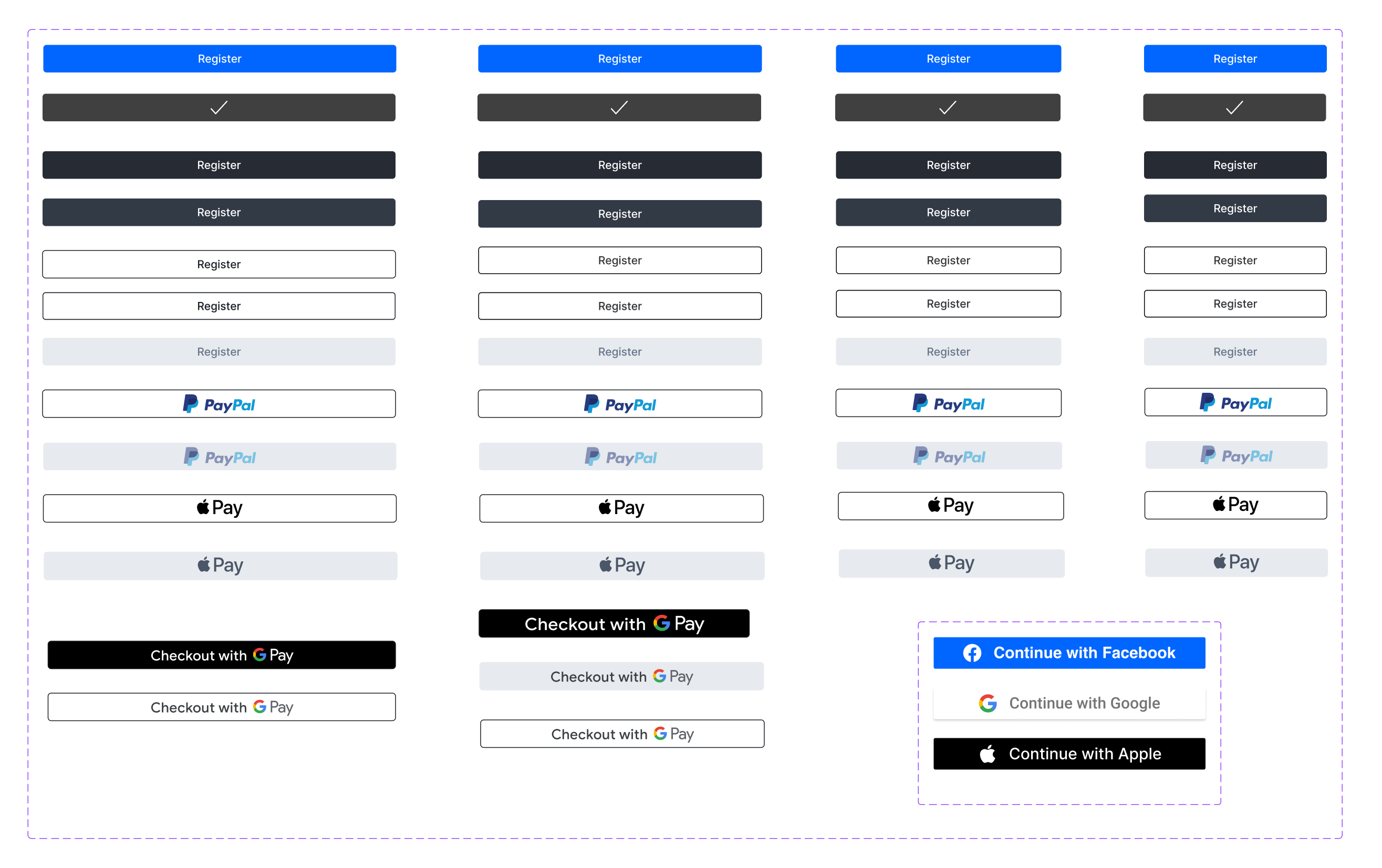 Register

Register

Register

Register

Register

Register

PayPal

PayPal

Pay

Pay

Checkout with G Pay

Checkout with G Pay

Register

Register

Register

Register

Register

Register

PayPal

PayPal

Pay

Pay

Checkout with G Pay

Checkout with G Pay

Checkout with G Pay

Register

Register

Register

Register

Register

Register

PayPal

PayPal

Pay

Pay

Register

Register

Register

Register

Register

Register

PayPal

PayPal

Pay

Pay

Continue with Facebook

Continue with Google

Continue with Apple